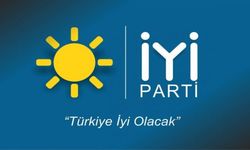 İYİ
PARTİ

"Türkiye İyi Olacak"